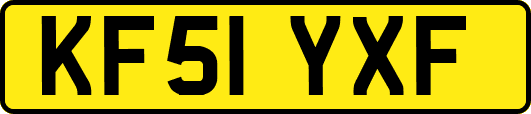 KF51 YXF